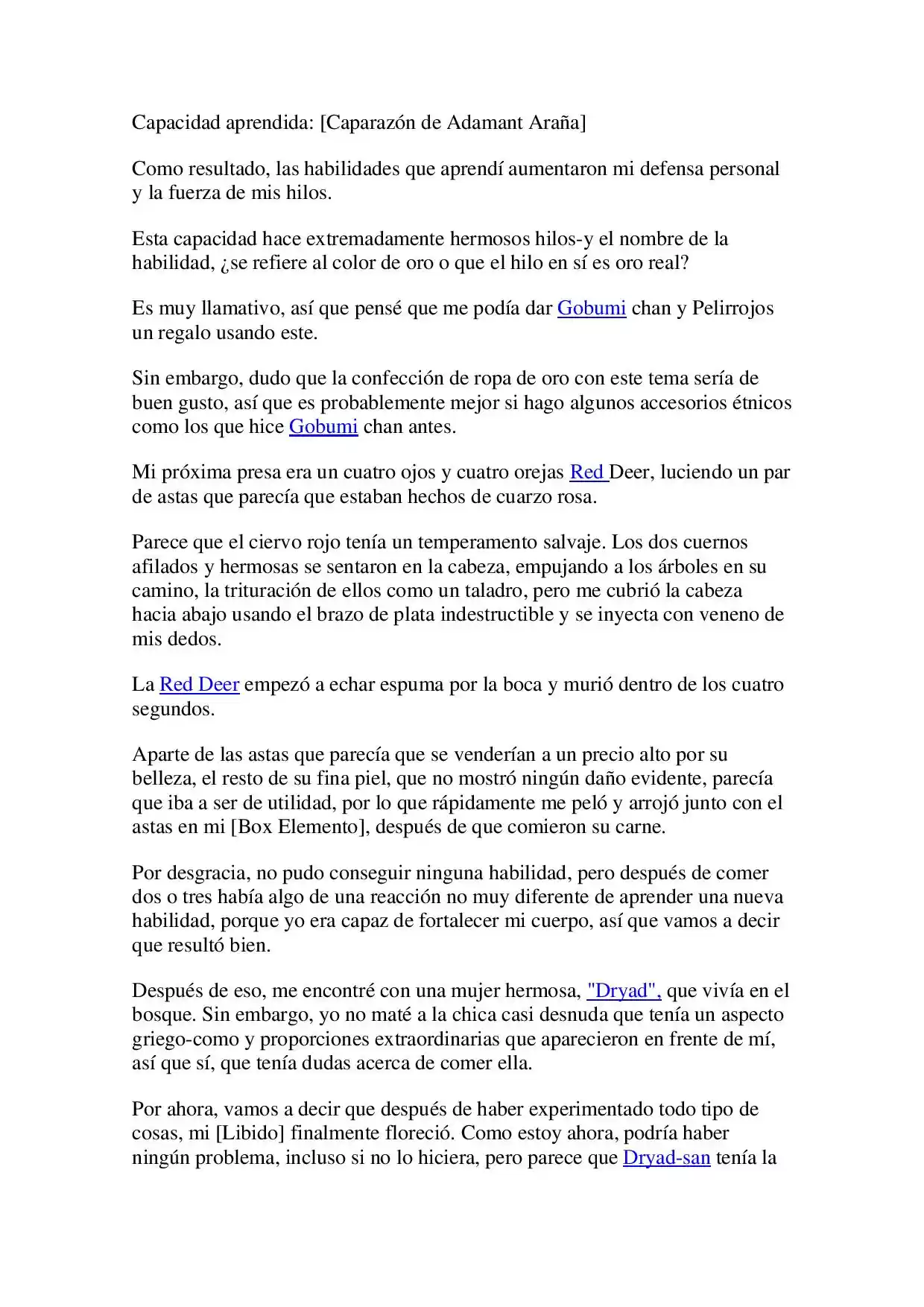 Capacidad aprendida: [Caparazón de Adamant Araña]

Como resultado, las habilidades que aprendí aumentaron mi defensa personal y la fuerza de mis hilos.

Esta capacidad hace extremadamente hermosos hilos-y el nombre de la habilidad, ¿se refiere al color de oro o que el hilo en sí es oro real?

Es muy llamativo, así que pensé que me podía dar Gobumi chan y Pelirrojos un regalo usando este.

Sin embargo, dudo que la confección de ropa de oro con este tema sería de buen gusto, así que es probablemente mejor si hago algunos accesorios étnicos como los que hice Gobumi chan antes.

Mi próxima presa era un cuatro ojos y cuatro orejas Red Deer, luciendo un par de astas que parecía que estaban hechos de cuarzo rosa.

Parece que el ciervo rojo tenía un temperamento salvaje. Los dos cuernos afilados y hermosas se sentaron en la cabeza, empujando a los árboles en su camino, la trituración de ellos como un taladro, pero me cubrió la cabeza hacia abajo usando el brazo de plata indestructible y se inyecta con veneno de mis dedos.

La Red Deer empezó a echar espuma por la boca y murió dentro de los cuatro segundos.

Aparte de las astas que parecía que se venderían a un precio alto por su belleza, el resto de su fina piel, que no mostró ningún daño evidente, parecía que iba a ser de utilidad, por lo que rápidamente me peló y arrojó junto con el astas en mi [Box Elemento], después de que comieron su carne.

Por desgracia, no pudo conseguir ninguna habilidad, pero después de comer dos o tres había algo de una reacción no muy diferente de aprender una nueva habilidad, porque yo era capaz de fortalecer mi cuerpo, así que vamos a decir que resultó bien.

Después de eso, me encontré con una mujer hermosa, "Dryad", que vivía en el bosque. Sin embargo, yo no maté a la chica casi desnuda que tenía un aspecto griego-como y proporciones extraordinarias que aparecieron en frente de mí, así que sí, que tenía dudas acerca de comer ella.

Por ahora, vamos a decir que después de haber experimentado todo tipo de cosas, mi [Libido] finalmente floreció. Como estoy ahora, podría haber ningún problema, incluso si no lo hiciera, pero parece que Dryad-san tenía la